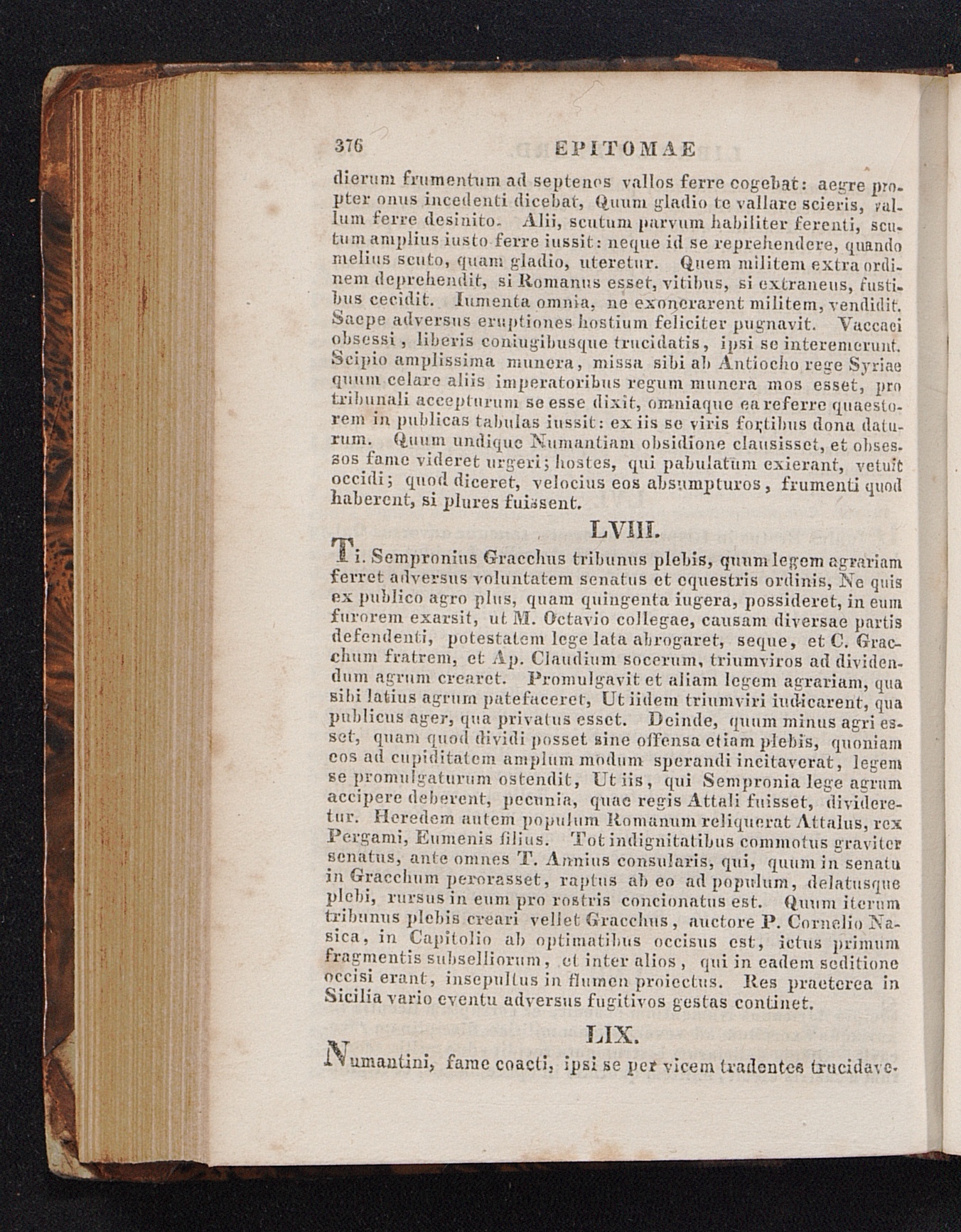 376 EPITOMAE

dierum frumentum ad septenos vallos ferre cogebat: aegre propter onus incedenti dicebat, Quum gladio te vallare scieris, vallum ferre desinito. Alii, scutum parvum habiliter ferenti, scutum amplius iusto ferre iussit: neque id se reprehendere, quando melius scuto, quam gladio, uteretur. Quem militem extra ordinem deprehendit, si Romanus esset, vitibus, si extraneus, fustibus cecidit. Iumenta omnia, ne exonerarent militem, vendidit. Saepe adversus eruptiones hostium feliciter pugnavit. Vaccaei obsessi, liberis coniugibusque trucidatis, ipsi se interemerunt. Scipio amplissima munera, missa sibi ab Antiocho rege Syriae quum celare aliis imperatoribus regum munera mos esset, pro tribunali accepturum se esse dixit, omniaque ea referre quaestorem in publicas tabulas iussit: ex iis se viris fortibus dona daturum. Quum undique Numantiam obsidione clausisset, et obsessos fame videret urgeri; hostes, qui pabulatum exierant, vetuit occidi; quod diceret, velocius eos absumpturos, frumenti quod haberent, si plures fuissent.

LVIII.

Ti. Sempronius Gracchus tribunus plebis, quum legem agrariam ferret adversus voluntatem senatus et equestris ordinis, Ne quis ex publico agro plus, quam quingenta iugera, possideret, in eum furorem exarsit, ut M. Octavio collegae, causam diversae partis defendenti, potestatem lege lata abrogaret, seque, et C. Gracchum fratrem, et Ap. Claudium socerum, triumviros ad dividendum agrum crearet. Promulgavit et aliam legem agrariam, qua sibi latius agrum patefaceret, Ut iidem triumviri iudicarent, qua publicus ager, qua privatus esset. Deinde, quum minus agri esset, quam quod dividi posset sine offensa etiam plebis, quoniam eos ad cupiditatem amplum modum sperandi incitaverat, legem se promulgaturum ostendit, Ut iis, qui Sempronia lege agrum accipere deberent, pecunia, quae regis Attali fuisset, divideretur. Heredem autem populum Romanum reliquerat Attalus, rex Pergami, Eumenis filius. Tot indignitatibus commotus graviter senatus, ante omnes T. Annius consularis, qui, quum in senatu in Gracchum perorasset, raptus ab eo ad populum, delatusque plebi, rursus in eum pro rostris concionatus est. Quum iterum tribunus plebis creari vellet Gracchus, auctore P. Cornelio Nasica, in Capitolio ab optimatibus occisus est, ictus primum fragmentis subselliorum, et inter alios, qui in eadem seditione occisi erant, insepultus in flumen proiectus. Res praeterea in Sicilia vario eventu adversus fugitivos gestas continet.

LIX.

Numantini, fame coacti, ipsi se per vicem tradentes trucidave-